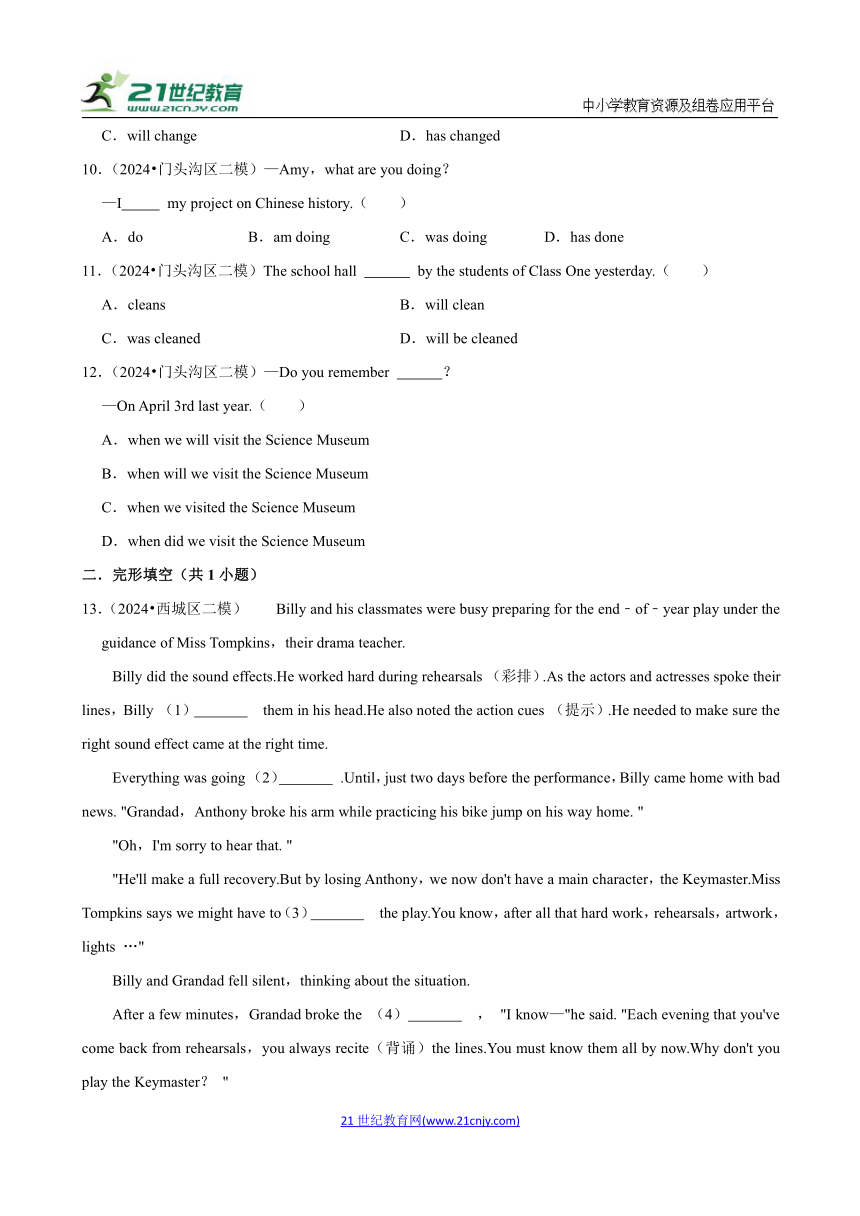 21世纪教育
www.21cnjy.com
中小学教育资源及组卷应用平台

C．will change　　D．has changed

10.（2024•门头沟区二模）—Amy，what are you doing?
—I_____ my project on Chinese history.（　　）
A．do　　B．am doing　　C．was doing　　D．has done

11.（2024•门头沟区二模）The school hall ______ by the students of Class One yesterday.（　　）
A．cleans　　B．will clean
C．was cleaned　　D．will be cleaned

12.（2024•门头沟区二模）—Do you remember ______?
—On April 3rd last year.（　　）
A．when we will visit the Science Museum
B．when will we visit the Science Museum
C．when we visited the Science Museum
D．when did we visit the Science Museum

二．完形填空（共 1 小题）

13.（2024•西城区二模）　Billy and his classmates were busy preparing for the end－of－year play under the guidance of Miss Tompkins，their drama teacher.

Billy did the sound effects.He worked hard during rehearsals （彩排）.As the actors and actresses spoke their lines，Billy （1）_______ them in his head.He also noted the action cues （提示）.He needed to make sure the right sound effect came at the right time.

Everything was going（2）_______ .Until，just two days before the performance，Billy came home with bad news. "Grandad，Anthony broke his arm while practicing his bike jump on his way home. "

"Oh，I'm sorry to hear that. "

"He'll make a full recovery.But by losing Anthony，we now don't have a main character，the Keymaster.Miss Tompkins says we might have to（3）_______ the play.You know，after all that hard work，rehearsals，artwork，lights …"

Billy and Grandad fell silent，thinking about the situation.

After a few minutes，Grandad broke the （4）_______ ， "I know—"he said. "Each evening that you've come back from rehearsals，you always recite（背诵）the lines.You must know them all by now.Why don't you play the Keymaster？ "

21 世纪教育网(www.21cnjy.com)